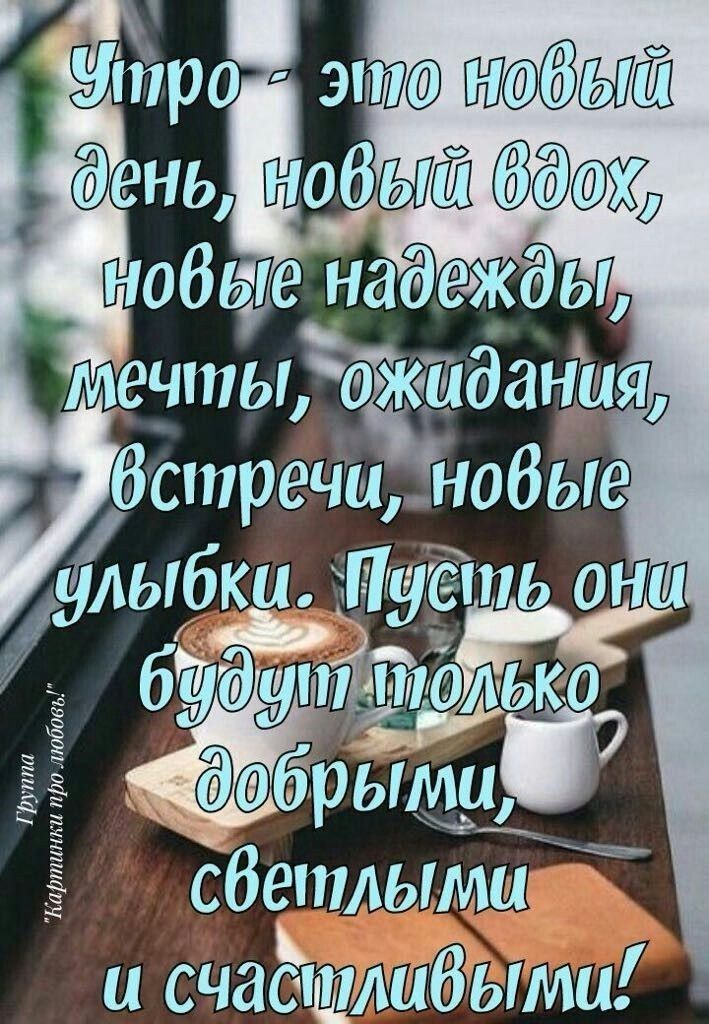 Утро - это новый день, новый вдох, новые надежды, мечты, ожидания, встречи, новые улыбки. Пусть они будут только добрыми, светлыми и счастливыми!

Группа "Картинки про любовь!"